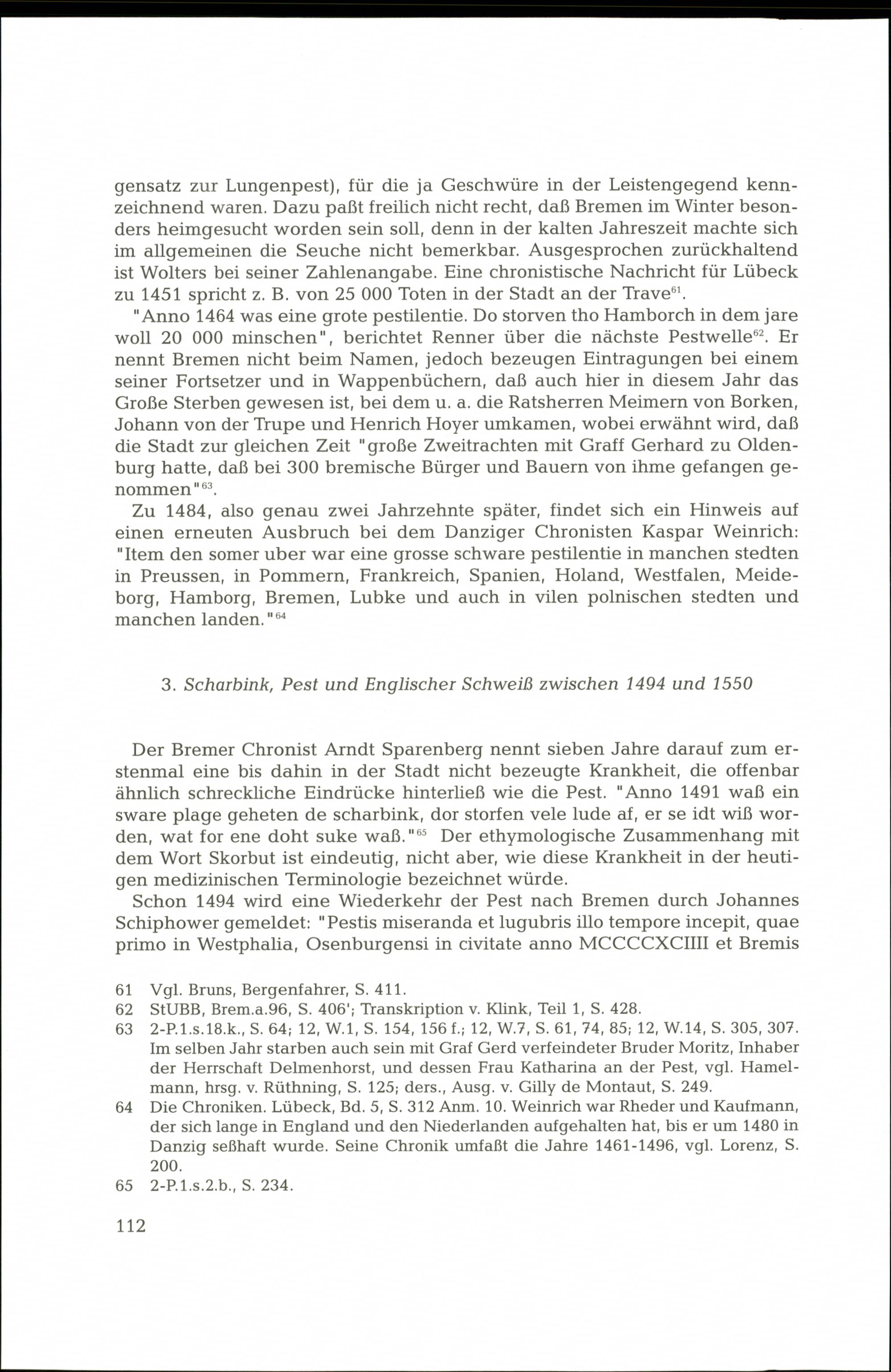 gensatz zur Lungenpest), für die ja Geschwüre in der Leistengegend kennzeichnend waren. Dazu paßt freilich nicht recht, daß Bremen im Winter besonders heimgesucht worden sein soll, denn in der kalten Jahreszeit machte sich im allgemeinen die Seuche nicht bemerkbar. Ausgesprochen zurückhaltend ist Wolters bei seiner Zahlenangabe. Eine chronistische Nachricht für Lübeck zu 1451 spricht z. B. von 25 000 Toten in der Stadt an der Trave$^{61}$.

"Anno 1464 was eine grote pestilentie. Do storven tho Hamborch in dem jare woll 20 000 minschen", berichtet Renner über die nächste Pestwelle$^{62}$. Er nennt Bremen nicht beim Namen, jedoch bezeugen Eintragungen bei einem seiner Fortsetzer und in Wappenbüchern, daß auch hier in diesem Jahr das Große Sterben gewesen ist, bei dem u. a. die Ratsherren Meimern von Borken, Johann von der Trupe und Henrich Hoyer umkamen, wobei erwähnt wird, daß die Stadt zur gleichen Zeit "große Zweitrachten mit Graff Gerhard zu Oldenburg hatte, daß bei 300 bremische Bürger und Bauern von ihme gefangen genommen"$^{63}$.

Zu 1484, also genau zwei Jahrzehnte später, findet sich ein Hinweis auf einen erneuten Ausbruch bei dem Danziger Chronisten Kaspar Weinrich: "Item den somer uber war eine grosse schware pestilentie in manchen stedten in Preussen, in Pommern, Frankreich, Spanien, Holand, Westfalen, Meideborg, Hamborg, Bremen, Lubke und auch in vilen polnischen stedten und manchen landen."$^{64}$

3. Scharbink, Pest und Englischer Schweiß zwischen 1494 und 1550

Der Bremer Chronist Arndt Sparenberg nennt sieben Jahre darauf zum erstenmal eine bis dahin in der Stadt nicht bezeugte Krankheit, die offenbar ähnlich schreckliche Eindrücke hinterließ wie die Pest. "Anno 1491 waß ein sware plage geheten de scharbink, dor storfen vele lude af, er se idt wiß worden, wat for ene doht suke waß."$^{65}$ Der ethymologische Zusammenhang mit dem Wort Skorbut ist eindeutig, nicht aber, wie diese Krankheit in der heutigen medizinischen Terminologie bezeichnet würde.

Schon 1494 wird eine Wiederkehr der Pest nach Bremen durch Johannes Schiphower gemeldet: "Pestis miseranda et lugubris illo tempore incepit, quae primo in Westphalia, Osenburgensi in civitate anno MCCCCXCIIII et Bremis

61 Vgl. Bruns, Bergenfahrer, S. 411.
62 StUBB, Brem.a.96, S. 406'; Transkription v. Klink, Teil 1, S. 428.
63 2-P.1.s.18.k., S. 64; 12, W.1, S. 154, 156 f.; 12, W.7, S. 61, 74, 85; 12, W.14, S. 305, 307. Im selben Jahr starben auch sein mit Graf Gerd verfeindeter Bruder Moritz, Inhaber der Herrschaft Delmenhorst, und dessen Frau Katharina an der Pest, vgl. Hamelmann, hrsg. v. Rüthning, S. 125; ders., Ausg. v. Gilly de Montaut, S. 249.
64 Die Chroniken. Lübeck, Bd. 5, S. 312 Anm. 10. Weinrich war Rheder und Kaufmann, der sich lange in England und den Niederlanden aufgehalten hat, bis er um 1480 in Danzig seßhaft wurde. Seine Chronik umfaßt die Jahre 1461-1496, vgl. Lorenz, S. 200.
65 2-P.1.s.2.b., S. 234.

112